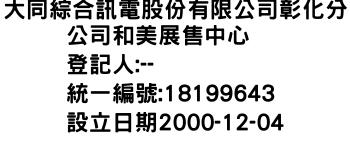 大同綜合訊電股份有限公司彰化分公司和美展售中心
登記人:--
統一編號:18199643
設立日期2000-12-04